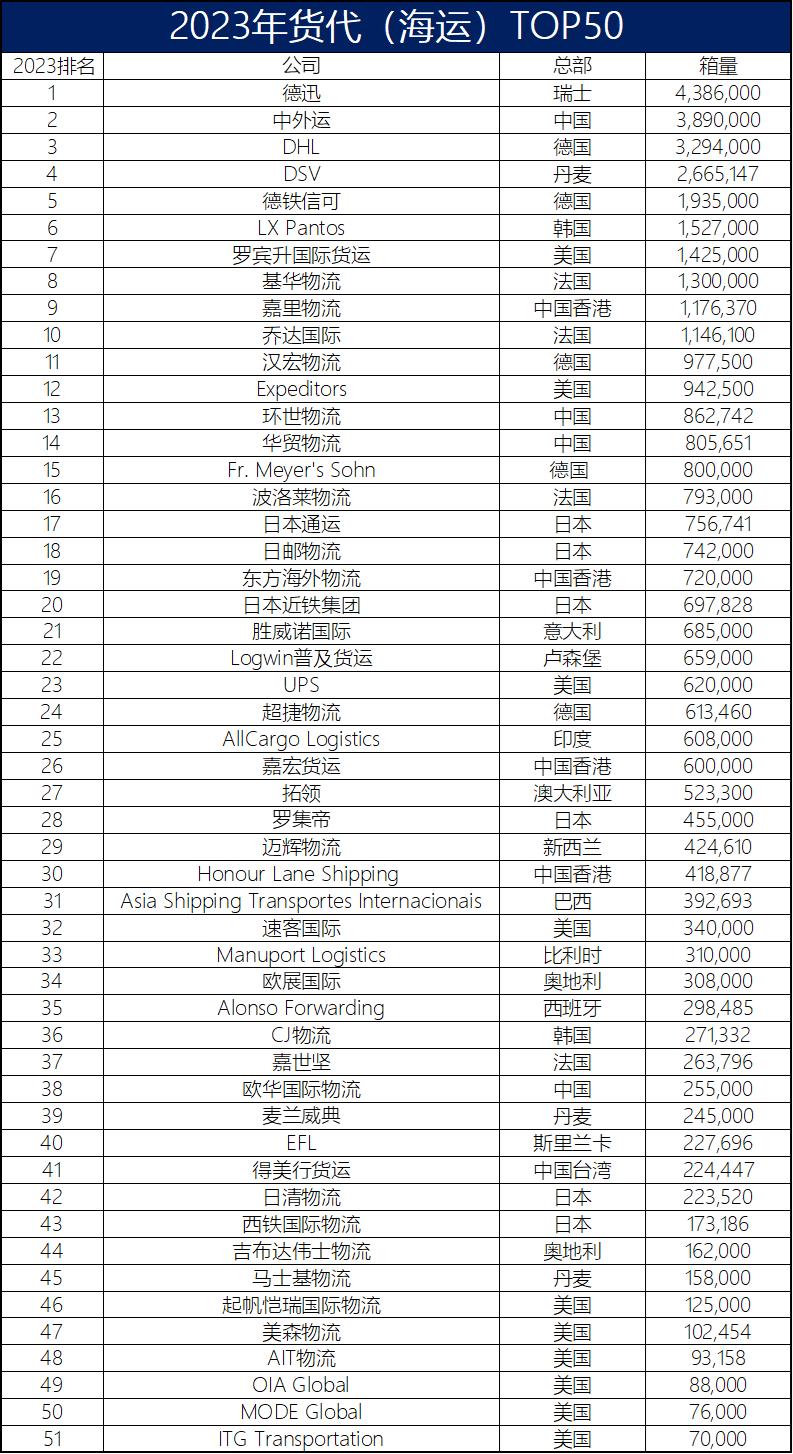 2023年货代（海运）TOP50

| 2023排名 | 公司 | 总部 | 箱量 |
|---|---|---|---|
| 1 | 德迅 | 瑞士 | 4,386,000 |
| 2 | 中外运 | 中国 | 3,890,000 |
| 3 | DHL | 德国 | 3,294,000 |
| 4 | DSV | 丹麦 | 2,665,147 |
| 5 | 德铁信可 | 德国 | 1,935,000 |
| 6 | LX Pantos | 韩国 | 1,527,000 |
| 7 | 罗宾升国际货运 | 美国 | 1,425,000 |
| 8 | 基华物流 | 法国 | 1,300,000 |
| 9 | 嘉里物流 | 中国香港 | 1,176,370 |
| 10 | 乔达国际 | 法国 | 1,146,100 |
| 11 | 汉宏物流 | 德国 | 977,500 |
| 12 | Expeditors | 美国 | 942,500 |
| 13 | 环世物流 | 中国 | 862,742 |
| 14 | 华贸物流 | 中国 | 805,651 |
| 15 | Fr. Meyer's Sohn | 德国 | 800,000 |
| 16 | 波洛莱物流 | 法国 | 793,000 |
| 17 | 日本通运 | 日本 | 756,741 |
| 18 | 日邮物流 | 日本 | 742,000 |
| 19 | 东方海外物流 | 中国香港 | 720,000 |
| 20 | 日本近铁集团 | 日本 | 697,828 |
| 21 | 胜威诺国际 | 意大利 | 685,000 |
| 22 | Logwin普及货运 | 卢森堡 | 659,000 |
| 23 | UPS | 美国 | 620,000 |
| 24 | 超捷物流 | 德国 | 613,460 |
| 25 | AllCargo Logistics | 印度 | 608,000 |
| 26 | 嘉宏货运 | 中国香港 | 600,000 |
| 27 | 拓领 | 澳大利亚 | 523,300 |
| 28 | 罗集帝 | 日本 | 455,000 |
| 29 | 迈辉物流 | 新西兰 | 424,610 |
| 30 | Honour Lane Shipping | 中国香港 | 418,877 |
| 31 | Asia Shipping Transportes Internacionais | 巴西 | 392,693 |
| 32 | 速客国际 | 美国 | 340,000 |
| 33 | Manuport Logistics | 比利时 | 310,000 |
| 34 | 欧展国际 | 奥地利 | 308,000 |
| 35 | Alonso Forwarding | 西班牙 | 298,485 |
| 36 | CJ物流 | 韩国 | 271,332 |
| 37 | 嘉世坚 | 法国 | 263,796 |
| 38 | 欧华国际物流 | 中国 | 255,000 |
| 39 | 麦兰威典 | 丹麦 | 245,000 |
| 40 | EFL | 斯里兰卡 | 227,696 |
| 41 | 得美行货运 | 中国台湾 | 224,447 |
| 42 | 日清物流 | 日本 | 223,520 |
| 43 | 西铁国际物流 | 日本 | 173,186 |
| 44 | 吉布达伟士物流 | 奥地利 | 162,000 |
| 45 | 马士基物流 | 丹麦 | 158,000 |
| 46 | 起帆恺瑞国际物流 | 美国 | 125,000 |
| 47 | 美森物流 | 美国 | 102,454 |
| 48 | AIT物流 | 美国 | 93,158 |
| 49 | OIA Global | 美国 | 88,000 |
| 50 | MODE Global | 美国 | 76,000 |
| 51 | ITG Transportation | 美国 | 70,000 |